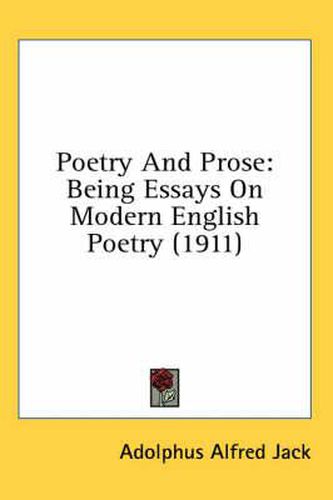 Poetry And Prose: Being Essays On Modern English Poetry (1911)

Adolphus Alfred Jack